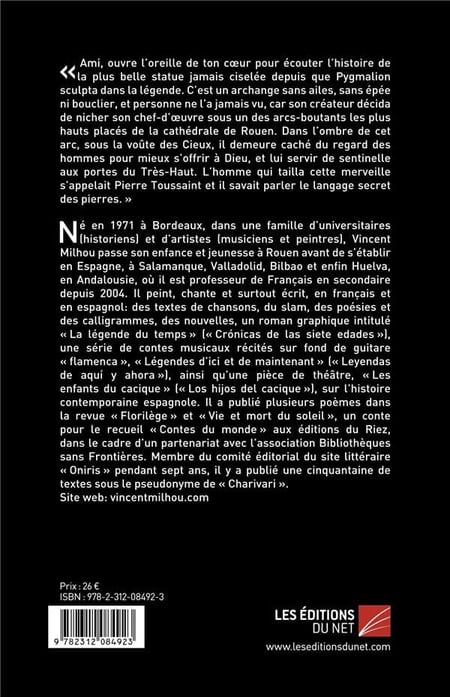 « Ami, ouvre l'oreille de ton cœur pour écouter l'histoire de la plus belle statue jamais ciselée depuis que Pygmalion sculpta dans la légende. C'est un archange sans ailes, sans épée ni bouclier, et personne ne l'a jamais vu, car son créateur décida de nicher son chef-d'œuvre sous un des arcs-boutants les plus hauts placés de la cathédrale de Rouen. Dans l'ombre de cet arc, sous la voûte des Cieux, il demeure caché du regard des hommes pour mieux s'offrir à Dieu, et lui servir de sentinelle aux portes du Très-Haut. L'homme qui tailla cette merveille s'appelait Pierre Toussaint et il savait parler le langage secret des pierres. »

Né en 1971 à Bordeaux, dans une famille d'universitaires (historiens) et d'artistes (musiciens et peintres), Vincent Milhou passe son enfance et jeunesse à Rouen avant de s'établir en Espagne, à Salamanque, Valladolid, Bilbao et enfin Huelva, en Andalousie, où il est professeur de Français en secondaire depuis 2004. Il peint, chante et surtout écrit, en français et en espagnol: des textes de chansons, du slam, des poésies et des calligrammes, des nouvelles, un roman graphique intitulé « La légende du temps » (« Crónicas de las siete edades »), une série de contes musicaux récités sur fond de guitare « flamenca », « Légendes d'ici et de maintenant » (« Leyendas de aquí y ahora »), ainsi qu'une pièce de théâtre, « Les enfants du cacique » (« Los hijos del cacique »), sur l'histoire contemporaine espagnole. Il a publié plusieurs poèmes dans la revue « Florilège » et « Vie et mort du soleil », un conte pour le recueil « Contes du monde » aux éditions du Riez, dans le cadre d'un partenariat avec l'association Bibliothèques sans Frontières. Membre du comité éditorial du site littéraire « Oniris » pendant sept ans, il y a publié une cinquantaine de textes sous le pseudonyme de « Charivari ».
Site web: vincentmilhou.com

Prix : 26 €
ISBN : 978-2-312-08492-3

9 782312 084923

LES ÉDITIONS DU NET
www.leseditionsdunet.com